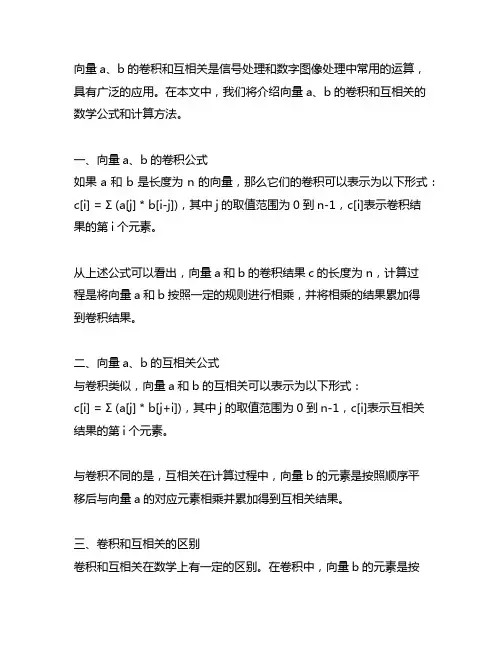 向量 a、b 的卷积和互相关是信号处理和数字图像处理中常用的运算，具有广泛的应用。在本文中，我们将介绍向量 a、b 的卷积和互相关的数学公式和计算方法。

一、向量 a、b 的卷积公式
如果 a 和 b 是长度为 n 的向量，那么它们的卷积可以表示为以下形式：
c[i] = Σ (a[j] * b[i-j])，其中 j 的取值范围为 0 到 n-1，c[i]表示卷积结果的第 i 个元素。

从上述公式可以看出，向量 a 和 b 的卷积结果 c 的长度为 n，计算过程是将向量 a 和 b 按照一定的规则进行相乘，并将相乘的结果累加得到卷积结果。

二、向量 a、b 的互相关公式
与卷积类似，向量 a 和 b 的互相关可以表示为以下形式：
c[i] = Σ (a[j] * b[j+i])，其中 j 的取值范围为 0 到 n-1，c[i]表示互相关结果的第 i 个元素。

与卷积不同的是，互相关在计算过程中，向量 b 的元素是按照顺序平移后与向量 a 的对应元素相乘并累加得到互相关结果。

三、卷积和互相关的区别
卷积和互相关在数学上有一定的区别。在卷积中，向量 b 的元素是按